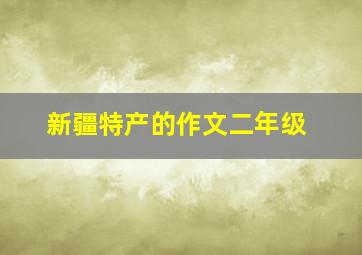 新疆特产的作文二年级